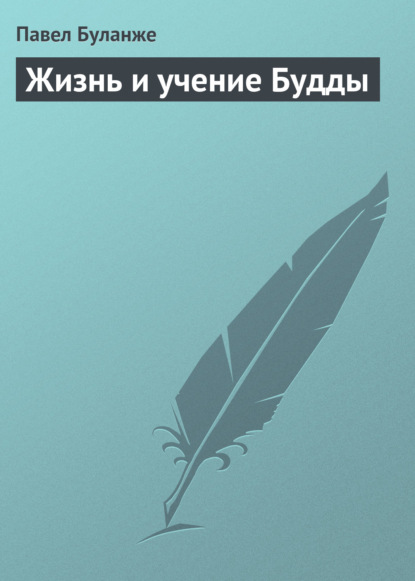 Павел Буланже

Жизнь и учение Будды